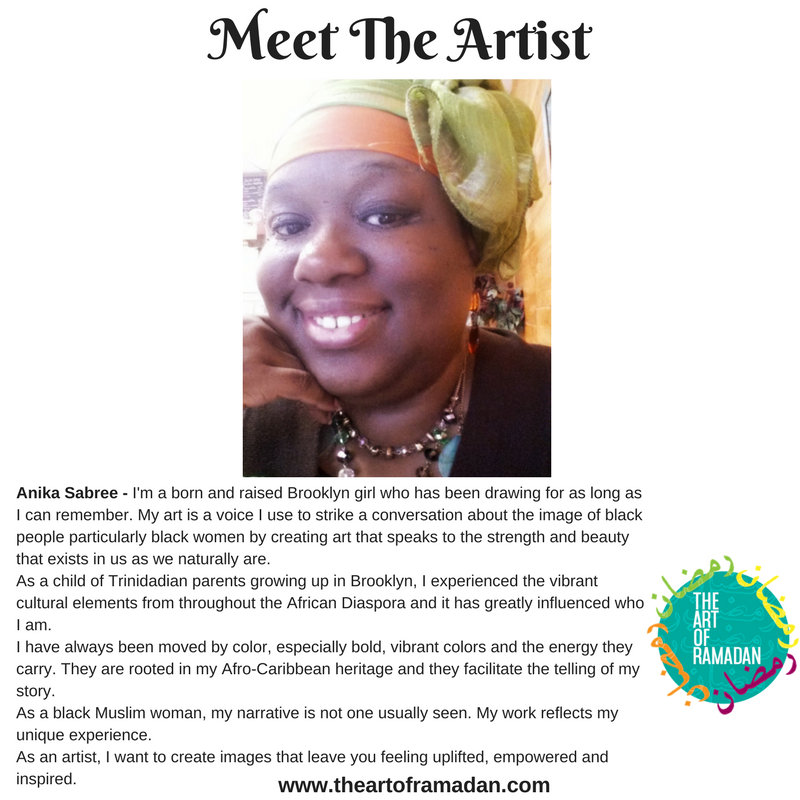 Meet The Artist

Anika Sabree - I'm a born and raised Brooklyn girl who has been drawing for as long as I can remember. My art is a voice I use to strike a conversation about the image of black people particularly black women by creating art that speaks to the strength and beauty that exists in us as we naturally are.

As a child of Trinidadian parents growing up in Brooklyn, I experienced the vibrant cultural elements from throughout the African Diaspora and it has greatly influenced who I am.

I have always been moved by color, especially bold, vibrant colors and the energy they carry. They are rooted in my Afro-Caribbean heritage and they facilitate the telling of my story.

As a black Muslim woman, my narrative is not one usually seen. My work reflects my unique experience.

As an artist, I want to create images that leave you feeling uplifted, empowered and inspired.

THE
ART
OF
RAMADAN

www.theartoframadan.com